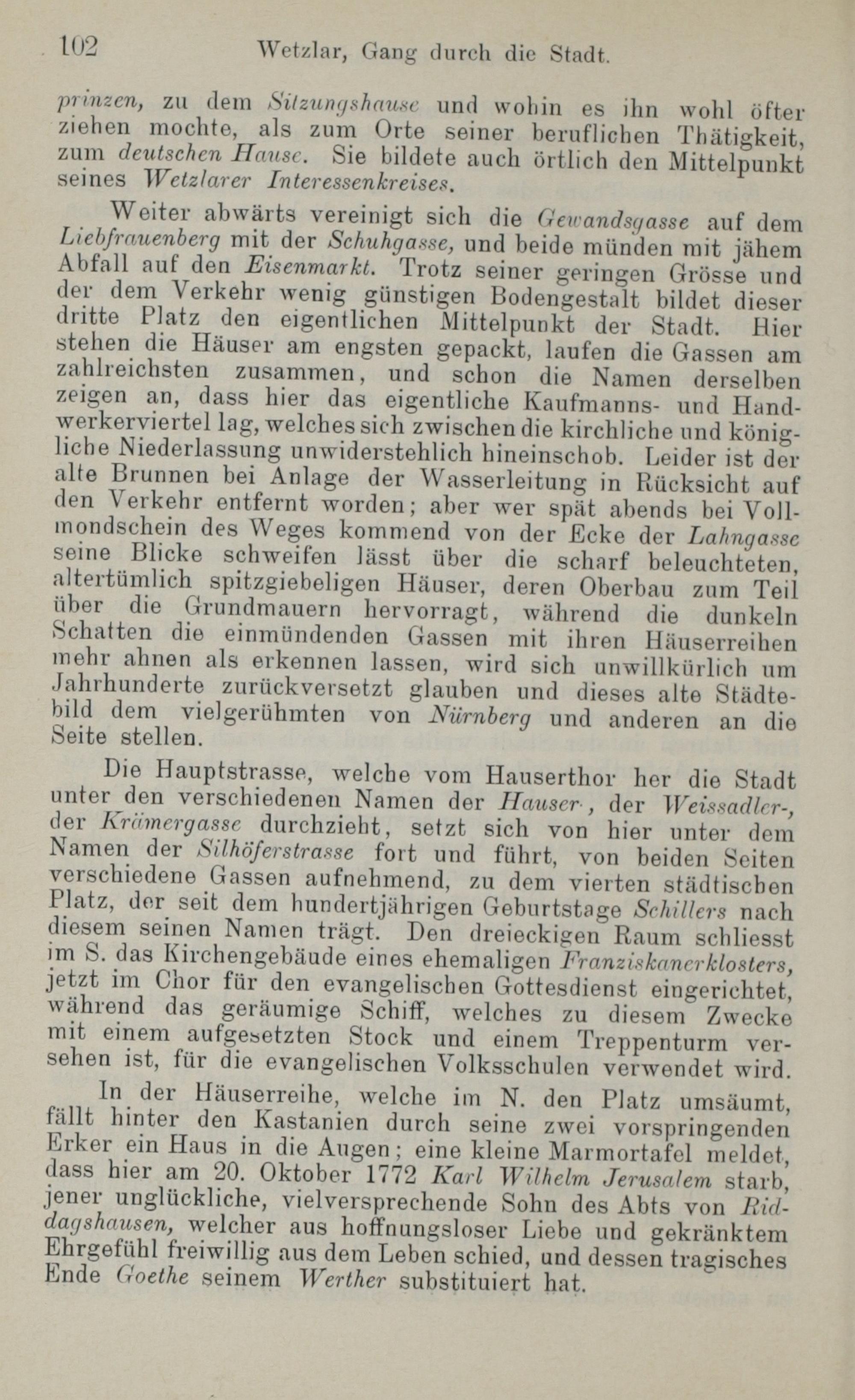 102 Wetzlar, Gang durch die Stadt.

prinzen, zu dem Sitzungshause und wohin es ihn wohl öfter ziehen mochte, als zum Orte seiner beruflichen Thätigkeit, zum deutschen Hause. Sie bildete auch örtlich den Mittelpunkt seines Wetzlarer Interessenkreises.

Weiter abwärts vereinigt sich die Gewandsgasse auf dem Liebfrauenberg mit der Schuhgasse, und beide münden mit jähem Abfall auf den Eisenmarkt. Trotz seiner geringen Grösse und der dem Verkehr wenig günstigen Bodengestalt bildet dieser dritte Platz den eigentlichen Mittelpunkt der Stadt. Hier stehen die Häuser am engsten gepackt, laufen die Gassen am zahlreichsten zusammen, und schon die Namen derselben zeigen an, dass hier das eigentliche Kaufmanns- und Handwerkerviertel lag, welches sich zwischen die kirchliche und königliche Niederlassung unwiderstehlich hineinschob. Leider ist der alte Brunnen bei Anlage der Wasserleitung in Rücksicht auf den Verkehr entfernt worden; aber wer spät abends bei Vollmondschein des Weges kommend von der Ecke der Lahngasse seine Blicke schweifen lässt über die scharf beleuchteten, altertümlich spitzgiebeligen Häuser, deren Oberbau zum Teil über die Grundmauern hervorragt, während die dunkeln Schatten die einmündenden Gassen mit ihren Häuserreihen mehr ahnen als erkennen lassen, wird sich unwillkürlich um Jahrhunderte zurückversetzt glauben und dieses alte Städtebild dem vielgerühmten von Nürnberg und anderen an die Seite stellen.

Die Hauptstrasse, welche vom Hauserthor her die Stadt unter den verschiedenen Namen der Hauser-, der Weissadler-, der Krämergasse durchzieht, setzt sich von hier unter dem Namen der Silhöferstrasse fort und führt, von beiden Seiten verschiedene Gassen aufnehmend, zu dem vierten städtischen Platz, der seit dem hundertjährigen Geburtstage Schillers nach diesem seinen Namen trägt. Den dreieckigen Raum schliesst im S. das Kirchengebäude eines ehemaligen Franziskanerklosters, jetzt im Chor für den evangelischen Gottesdienst eingerichtet, während das geräumige Schiff, welches zu diesem Zwecke mit einem aufgesetzten Stock und einem Treppenturm versehen ist, für die evangelischen Volksschulen verwendet wird.

In der Häuserreihe, welche im N. den Platz umsäumt, fällt hinter den Kastanien durch seine zwei vorspringenden Erker ein Haus in die Augen; eine kleine Marmortafel meldet, dass hier am 20. Oktober 1772 Karl Wilhelm Jerusalem starb, jener unglückliche, vielversprechende Sohn des Abts von Riddagshausen, welcher aus hoffnungsloser Liebe und gekränktem Ehrgefühl freiwillig aus dem Leben schied, und dessen tragisches Ende Goethe seinem Werther substituiert hat.